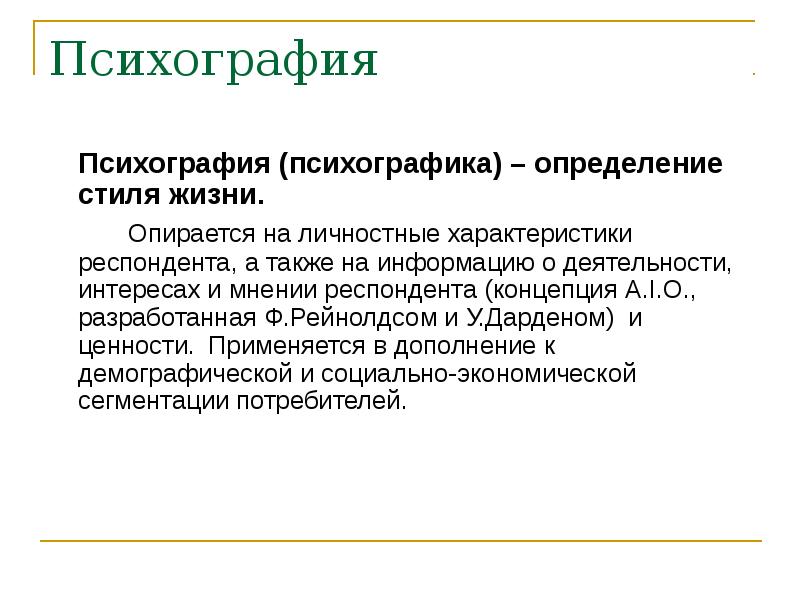 Психография

Психография (психографика) – определение стиля жизни.

Опирается на личностные характеристики респондента, а также на информацию о деятельности, интересах и мнении респондента (концепция A.I.O., разработанная Ф.Рейнолдсом и У.Дарденом) и ценности. Применяется в дополнение к демографической и социально-экономической сегментации потребителей.